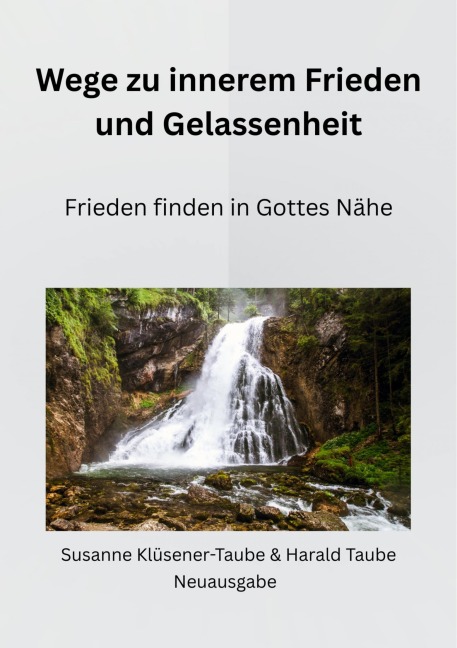 Wege zu innerem Frieden und Gelassenheit

Frieden finden in Gottes Nähe

Susanne Klüsener-Taube & Harald Taube
Neuausgabe